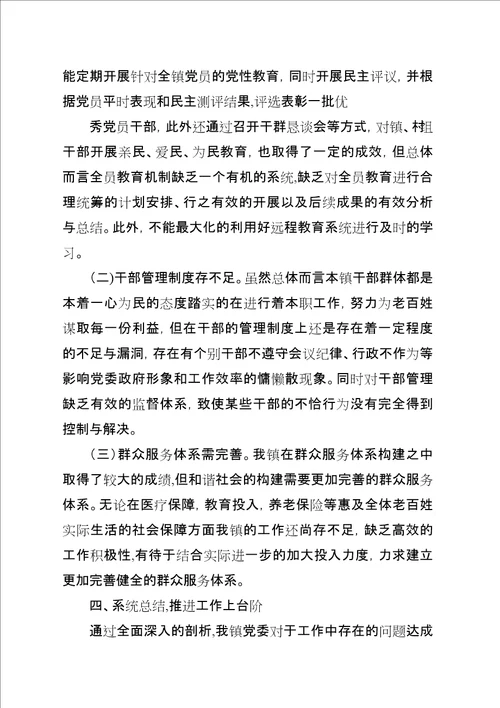 能定期开展针对全镇党员的党性教育，同时开展民主评议，并根据党员平时表现和民主测评结果,评选表彰一批优

秀党员干部，此外还通过召开干群恳谈会等方式，对镇、村组干部开展亲民、爱民、为民教育，也取得了一定的成效，但总体而言全员教育机制缺乏一个有机的系统,缺乏对全员教育进行合理统筹的计划安排、行之有效的开展以及后续成果的有效分析与总结。此外，不能最大化的利用好远程教育系统进行及时的学习。

（二)干部管理制度存不足。虽然总体而言本镇干部群体都是本着一心为民的态度踏实的在进行着本职工作，努力为老百姓谋取每一份利益，但在干部的管理制度上还是存在着一定程度的不足与漏洞，存在有个别干部不遵守会议纪律、行政不作为等影响党委政府形象和工作效率的慵懒散现象。同时对干部管理缺乏有效的监督体系，致使某些干部的不恰行为没有完全得到控制与解决。

（三）群众服务体系需完善。我镇在群众服务体系构建之中取得了较大的成绩,但和谐社会的构建需要更加完善的群众服务体系。无论在医疗保障，教育投入，养老保险等惠及全体老百姓实际生活的社会保障方面我镇的工作还尚存不足，缺乏高效的工作积极性,有待于结合实际进一步的加大投入力度，力求建立更加完善健全的群众服务体系。

四、系统总结,推进工作上台阶

通过全面深入的剖析,我镇党委对于工作中存在的问题达成